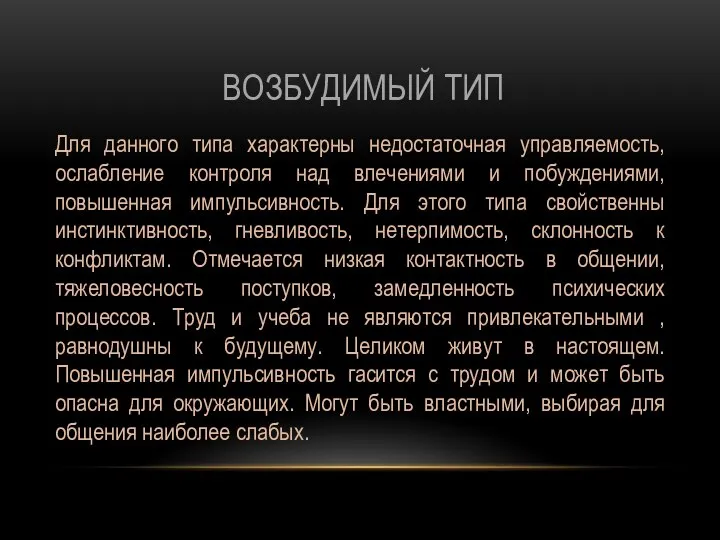 ВОЗБУДИМЫЙ ТИП

Для данного типа характерны недостаточная управляемость, ослабление контроля над влечениями и побуждениями, повышенная импульсивность. Для этого типа свойственны инстинктивность, гневливость, нетерпимость, склонность к конфликтам. Отмечается низкая контактность в общении, тяжеловесность поступков, замедленность психических процессов. Труд и учеба не являются привлекательными , равнодушны к будущему. Целиком живут в настоящем. Повышенная импульсивность гасится с трудом и может быть опасна для окружающих. Могут быть властными, выбирая для общения наиболее слабых.